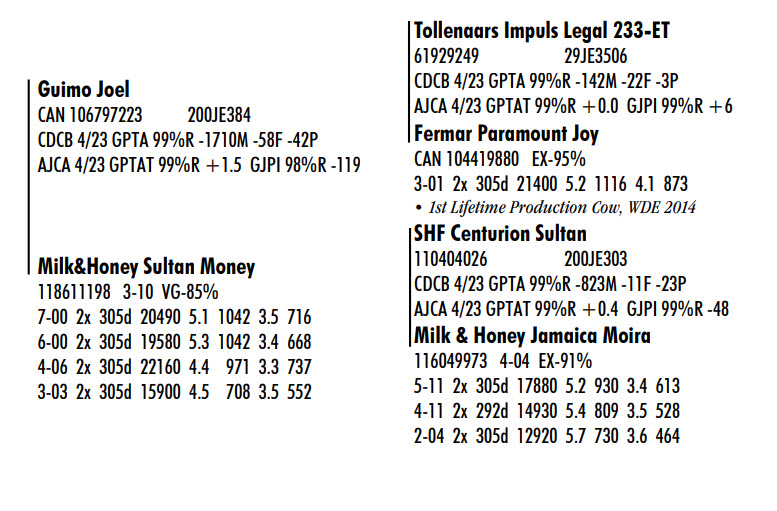 Guimo Joel
CAN 106797223 200JE384
CDCB 4/23 GPTA 99%R -1710M -58F -42P
AJCA 4/23 GPTAT 99%R +1.5 GJPI 98%R -119

Milk&Honey Sultan Money
118611198 3-10 VG-85%
7-00 2x 305d 20490 5.1 1042 3.5 716
6-00 2x 305d 19580 5.3 1042 3.4 668
4-06 2x 305d 22160 4.4 971 3.3 737
3-03 2x 305d 15900 4.5 708 3.5 552

Tollenaars Impuls Legal 233-ET
61929249 29JE3506
CDCB 4/23 GPTA 99%R -142M -22F -3P
AJCA 4/23 GPTAT 99%R +0.0 GJPI 99%R +6

Fermar Paramount Joy
CAN 104419880 EX-95%
3-01 2x 305d 21400 5.2 1116 4.1 873
• 1st Lifetime Production Cow, WDE 2014

SHF Centurion Sultan
110404026 200JE303
CDCB 4/23 GPTA 99%R -823M -11F -23P
AJCA 4/23 GPTAT 99%R +0.4 GJPI 99%R -48

Milk & Honey Jamaica Moira
116049973 4-04 EX-91%
5-11 2x 305d 17880 5.2 930 3.4 613
4-11 2x 292d 14930 5.4 809 3.5 528
2-04 2x 305d 12920 5.7 730 3.6 464